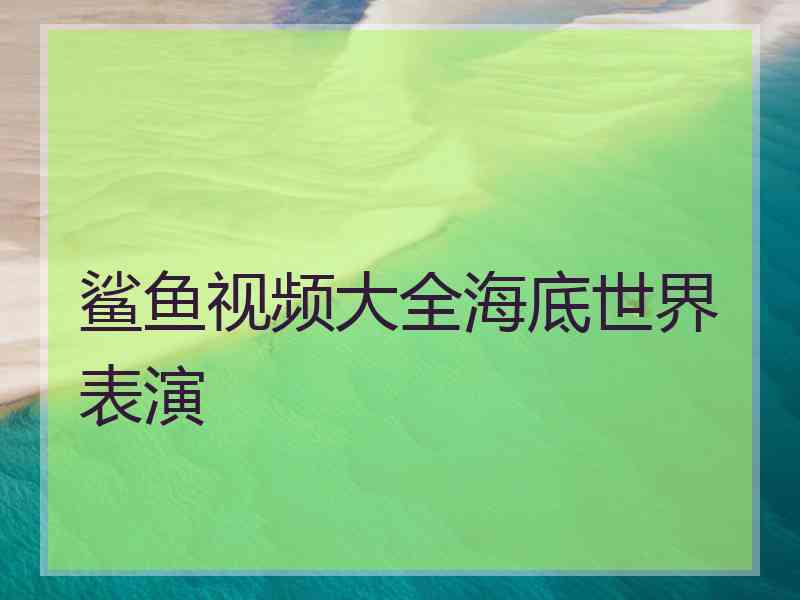 鲨鱼视频大全海底世界表演